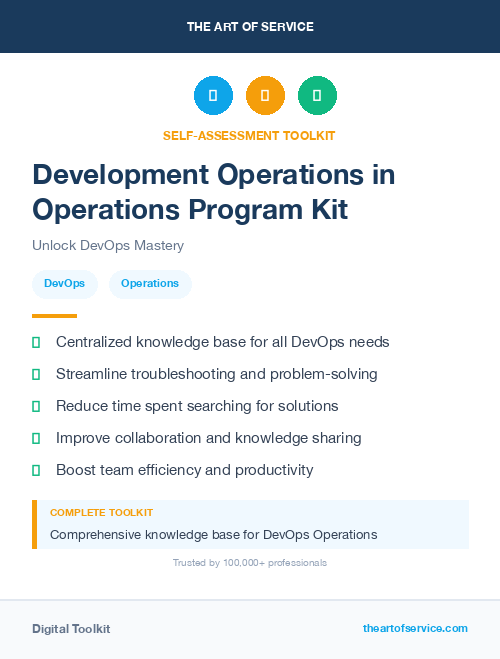 THE ART OF SERVICE

SELF-ASSESSMENT TOOLKIT

Development Operations in Operations Program Kit

Unlock DevOps Mastery

DevOps

Operations

Centralized knowledge base for all DevOps needs

Streamline troubleshooting and problem-solving

Reduce time spent searching for solutions

Improve collaboration and knowledge sharing

Boost team efficiency and productivity

COMPLETE TOOLKIT

Comprehensive knowledge base for DevOps Operations

Trusted by 100,000+ professionals

Digital Toolkit

theartofservice.com